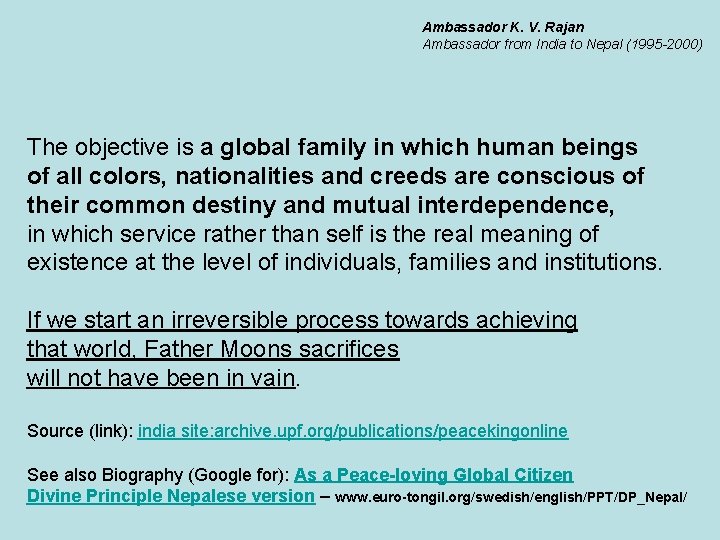 Ambassador K. V. Rajan
Ambassador from India to Nepal (1995-2000)

The objective is a global family in which human beings of all colors, nationalities and creeds are conscious of their common destiny and mutual interdependence, in which service rather than self is the real meaning of existence at the level of individuals, families and institutions.

If we start an irreversible process towards achieving that world, Father Moons sacrifices will not have been in vain.

Source (link): india site:archive.upf.org/publications/peacekingonline

See also Biography (Google for): As a Peace-loving Global Citizen
Divine Principle Nepalese version – www.euro-tongil.org/swedish/english/PPT/DP_Nepal/